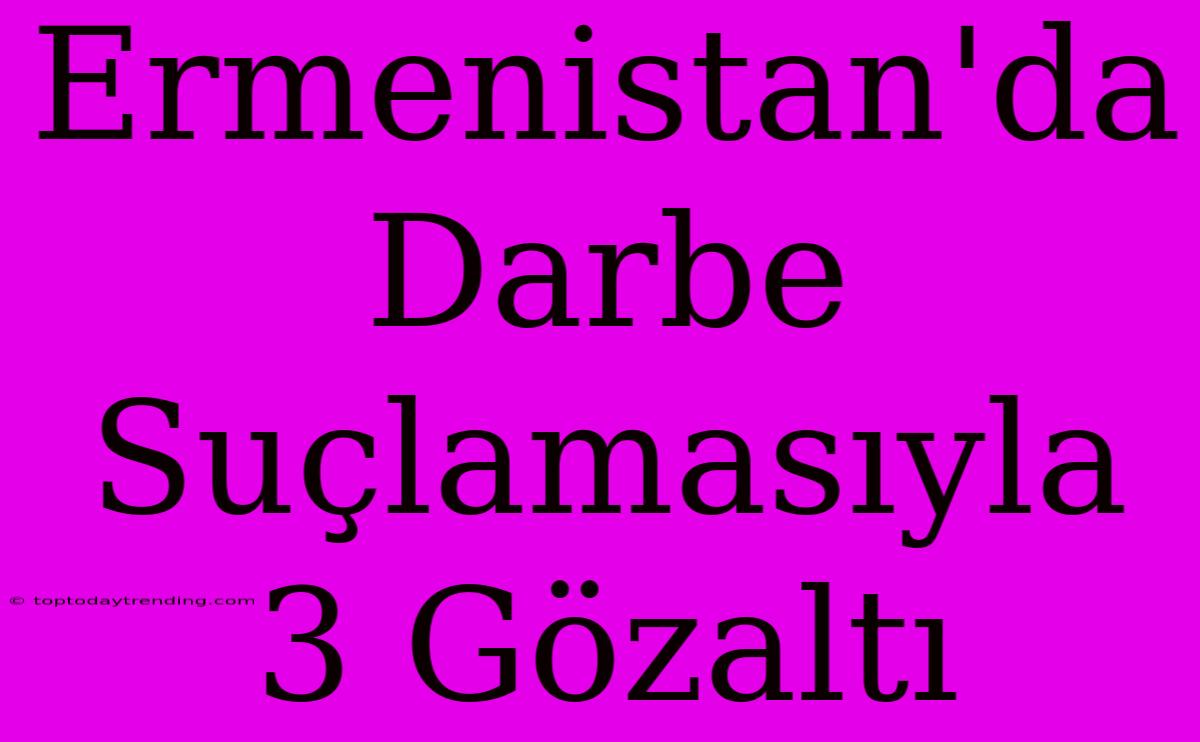 Ermenistan'da Darbe Suçlamasıyla 3 Gözaltı

© toptodaytrending.com